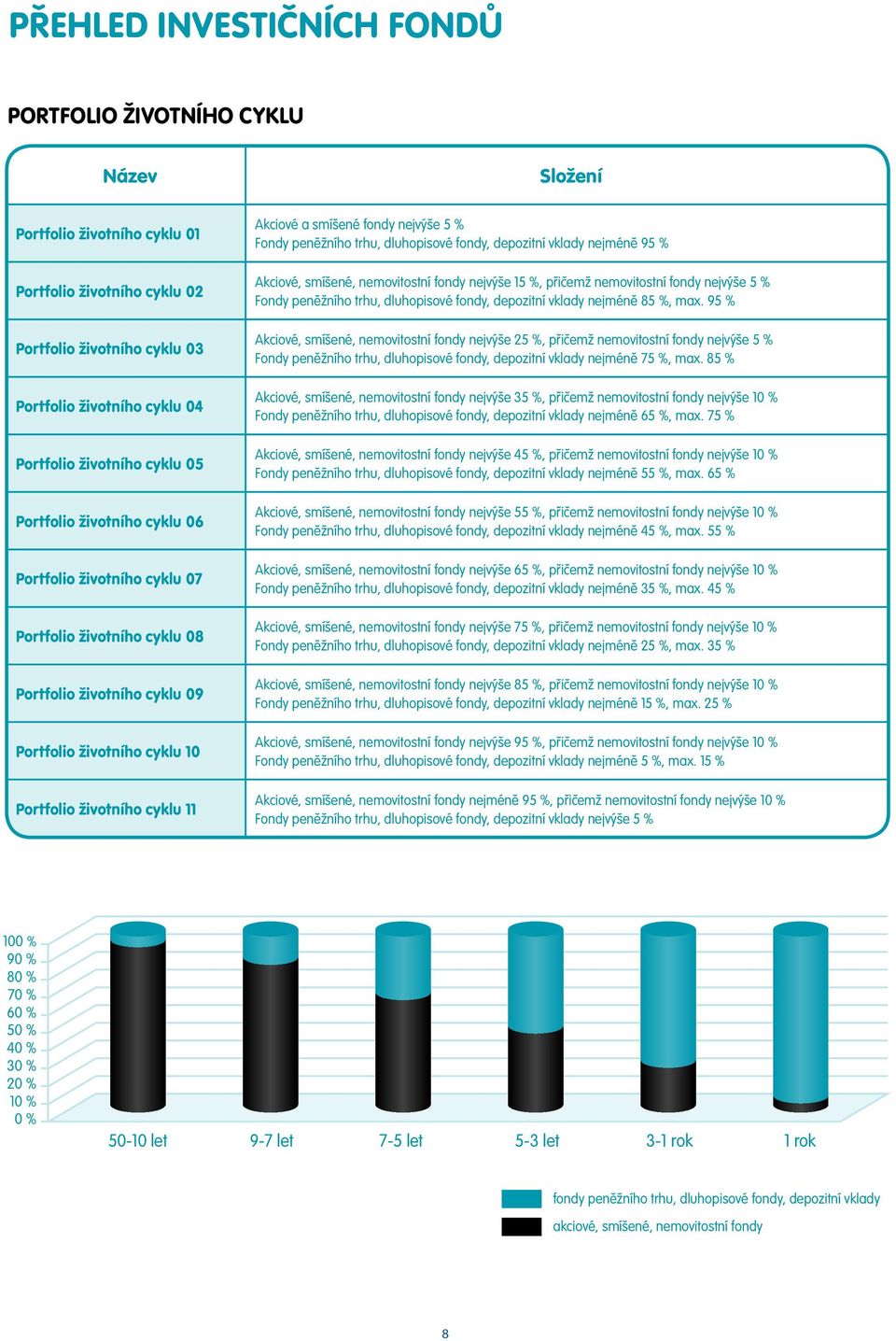 PŘEHLED INVESTIČNÍCH FONDŮ

PORTFOLIO ŽIVOTNÍHO CYKLU

| Název | Složení |
|---|---|
| Portfolio životního cyklu 01 | Akciové a smíšené fondy nejvýše 5 % Fondy peněžního trhu, dluhopisové fondy, depozitní vklady nejméně 95 % |
| Portfolio životního cyklu 02 | Akciové, smíšené, nemovitostní fondy nejvýše 15 %, přičemž nemovitostní fondy nejvýše 5 % Fondy peněžního trhu, dluhopisové fondy, depozitní vklady nejméně 85 %, max. 95 % |
| Portfolio životního cyklu 03 | Akciové, smíšené, nemovitostní fondy nejvýše 25 %, přičemž nemovitostní fondy nejvýše 5 % Fondy peněžního trhu, dluhopisové fondy, depozitní vklady nejméně 75 %, max. 85 % |
| Portfolio životního cyklu 04 | Akciové, smíšené, nemovitostní fondy nejvýše 35 %, přičemž nemovitostní fondy nejvýše 10 % Fondy peněžního trhu, dluhopisové fondy, depozitní vklady nejméně 65 %, max. 75 % |
| Portfolio životního cyklu 05 | Akciové, smíšené, nemovitostní fondy nejvýše 45 %, přičemž nemovitostní fondy nejvýše 10 % Fondy peněžního trhu, dluhopisové fondy, depozitní vklady nejméně 55 %, max. 65 % |
| Portfolio životního cyklu 06 | Akciové, smíšené, nemovitostní fondy nejvýše 55 %, přičemž nemovitostní fondy nejvýše 10 % Fondy peněžního trhu, dluhopisové fondy, depozitní vklady nejméně 45 %, max. 55 % |
| Portfolio životního cyklu 07 | Akciové, smíšené, nemovitostní fondy nejvýše 65 %, přičemž nemovitostní fondy nejvýše 10 % Fondy peněžního trhu, dluhopisové fondy, depozitní vklady nejméně 35 %, max. 45 % |
| Portfolio životního cyklu 08 | Akciové, smíšené, nemovitostní fondy nejvýše 75 %, přičemž nemovitostní fondy nejvýše 10 % Fondy peněžního trhu, dluhopisové fondy, depozitní vklady nejméně 25 %, max. 35 % |
| Portfolio životního cyklu 09 | Akciové, smíšené, nemovitostní fondy nejvýše 85 %, přičemž nemovitostní fondy nejvýše 10 % Fondy peněžního trhu, dluhopisové fondy, depozitní vklady nejméně 15 %, max. 25 % |
| Portfolio životního cyklu 10 | Akciové, smíšené, nemovitostní fondy nejvýše 95 %, přičemž nemovitostní fondy nejvýše 10 % Fondy peněžního trhu, dluhopisové fondy, depozitní vklady nejméně 5 %, max. 15 % |
| Portfolio životního cyklu 11 | Akciové, smíšené, nemovitostní fondy nejméně 95 %, přičemž nemovitostní fondy nejvýše 10 % Fondy peněžního trhu, dluhopisové fondy, depozitní vklady nejvýše 5 % |

100 %
90 %
80 %
70 %
60 %
50 %
40 %
30 %
20 %
10 %
0 %

50-10 let 9-7 let 7-5 let 5-3 let 3-1 rok 1 rok

fondy peněžního trhu, dluhopisové fondy, depozitní vklady
akciové, smíšené, nemovitostní fondy

8